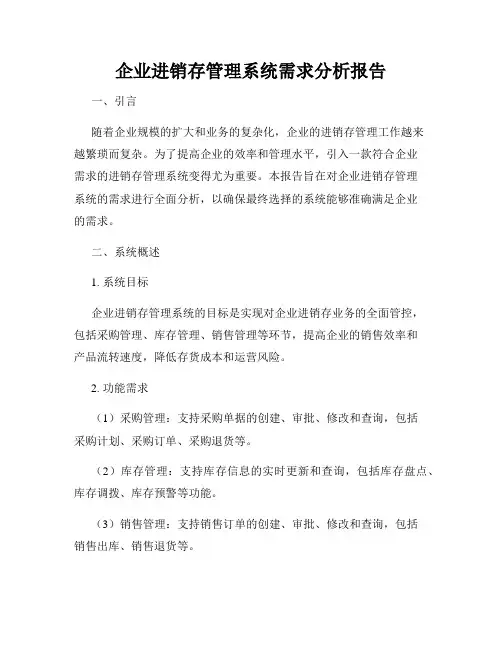 企业进销存管理系统需求分析报告

一、引言

随着企业规模的扩大和业务的复杂化，企业的进销存管理工作越来越繁琐而复杂。为了提高企业的效率和管理水平，引入一款符合企业需求的进销存管理系统变得尤为重要。本报告旨在对企业进销存管理系统的需求进行全面分析，以确保最终选择的系统能够准确满足企业的需求。

二、系统概述

1. 系统目标

企业进销存管理系统的目标是实现对企业进销存业务的全面管控，包括采购管理、库存管理、销售管理等环节，提高企业的销售效率和产品流转速度，降低存货成本和运营风险。

2. 功能需求

（1）采购管理：支持采购单据的创建、审批、修改和查询，包括采购计划、采购订单、采购退货等。

（2）库存管理：支持库存信息的实时更新和查询，包括库存盘点、库存调拨、库存预警等功能。

（3）销售管理：支持销售订单的创建、审批、修改和查询，包括销售出库、销售退货等。